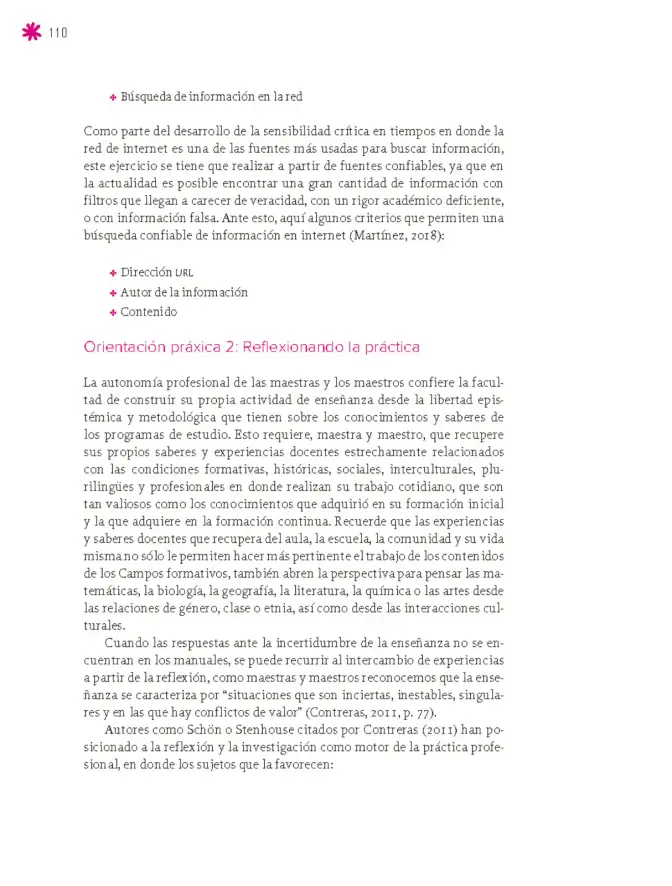 110

• Búsqueda de información en la red

Como parte del desarrollo de la sensibilidad crítica en tiempos en donde la red de internet es una de las fuentes más usadas para buscar información, este ejercicio se tiene que realizar a partir de fuentes confiables, ya que en la actualidad es posible encontrar una gran cantidad de información con filtros que llegan a carecer de veracidad, con un rigor académico deficiente, o con información falsa. Ante esto, aquí algunos criterios que permiten una búsqueda confiable de información en internet (Martínez, 2018):

• Dirección URL
• Autor de la información
• Contenido

Orientación práxica 2: Reflexionando la práctica

La autonomía profesional de las maestras y los maestros confiere la facultad de construir su propia actividad de enseñanza desde la libertad epistémica y metodológica que tienen sobre los conocimientos y saberes de los programas de estudio. Esto requiere, maestra y maestro, que recupere sus propios saberes y experiencias docentes estrechamente relacionados con las condiciones formativas, históricas, sociales, interculturales, plurilingües y profesionales en donde realizan su trabajo cotidiano, que son tan valiosos como los conocimientos que adquirió en su formación inicial y la que adquiere en la formación continua. Recuerde que las experiencias y saberes docentes que recupera del aula, la escuela, la comunidad y su vida misma no sólo le permiten hacer más pertinente el trabajo de los contenidos de los Campos formativos, también abren la perspectiva para pensar las matemáticas, la biología, la geografía, la literatura, la química o las artes desde las relaciones de género, clase o etnia, así como desde las interacciones culturales.

Cuando las respuestas ante la incertidumbre de la enseñanza no se encuentran en los manuales, se puede recurrir al intercambio de experiencias a partir de la reflexión, como maestras y maestros reconocemos que la enseñanza se caracteriza por "situaciones que son inciertas, inestables, singulares y en las que hay conflictos de valor" (Contreras, 2011, p. 77).

Autores como Schön o Stenhouse citados por Contreras (2011) han posicionado a la reflexión y la investigación como motor de la práctica profesional, en donde los sujetos que la favorecen: